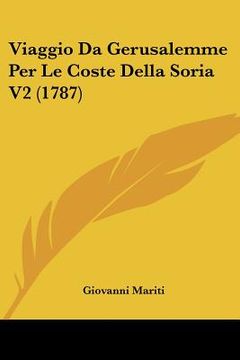 Viaggio Da Gerusalemme Per Le Coste Della Soria V2 (1787)

Giovanni Mariti